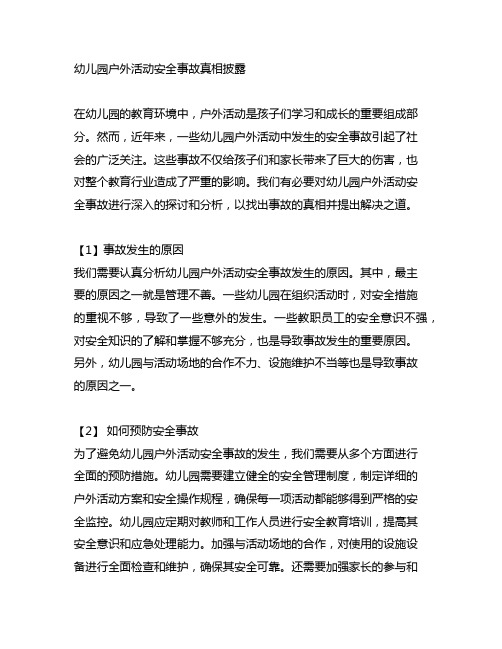 幼儿园户外活动安全事故真相披露

在幼儿园的教育环境中，户外活动是孩子们学习和成长的重要组成部分。然而，近年来，一些幼儿园户外活动中发生的安全事故引起了社会的广泛关注。这些事故不仅给孩子们和家长带来了巨大的伤害，也对整个教育行业造成了严重的影响。我们有必要对幼儿园户外活动安全事故进行深入的探讨和分析，以找出事故的真相并提出解决之道。

【1】事故发生的原因
我们需要认真分析幼儿园户外活动安全事故发生的原因。其中，最主要的原因之一就是管理不善。一些幼儿园在组织活动时，对安全措施的重视不够，导致了一些意外的发生。一些教职员工的安全意识不强，对安全知识的了解和掌握不够充分，也是导致事故发生的重要原因。另外，幼儿园与活动场地的合作不力、设施维护不当等也是导致事故的原因之一。

【2】 如何预防安全事故
为了避免幼儿园户外活动安全事故的发生，我们需要从多个方面进行全面的预防措施。幼儿园需要建立健全的安全管理制度，制定详细的户外活动方案和安全操作规程，确保每一项活动都能够得到严格的安全监控。幼儿园应定期对教师和工作人员进行安全教育培训，提高其安全意识和应急处理能力。加强与活动场地的合作，对使用的设施设备进行全面检查和维护，确保其安全可靠。还需要加强家长的参与和